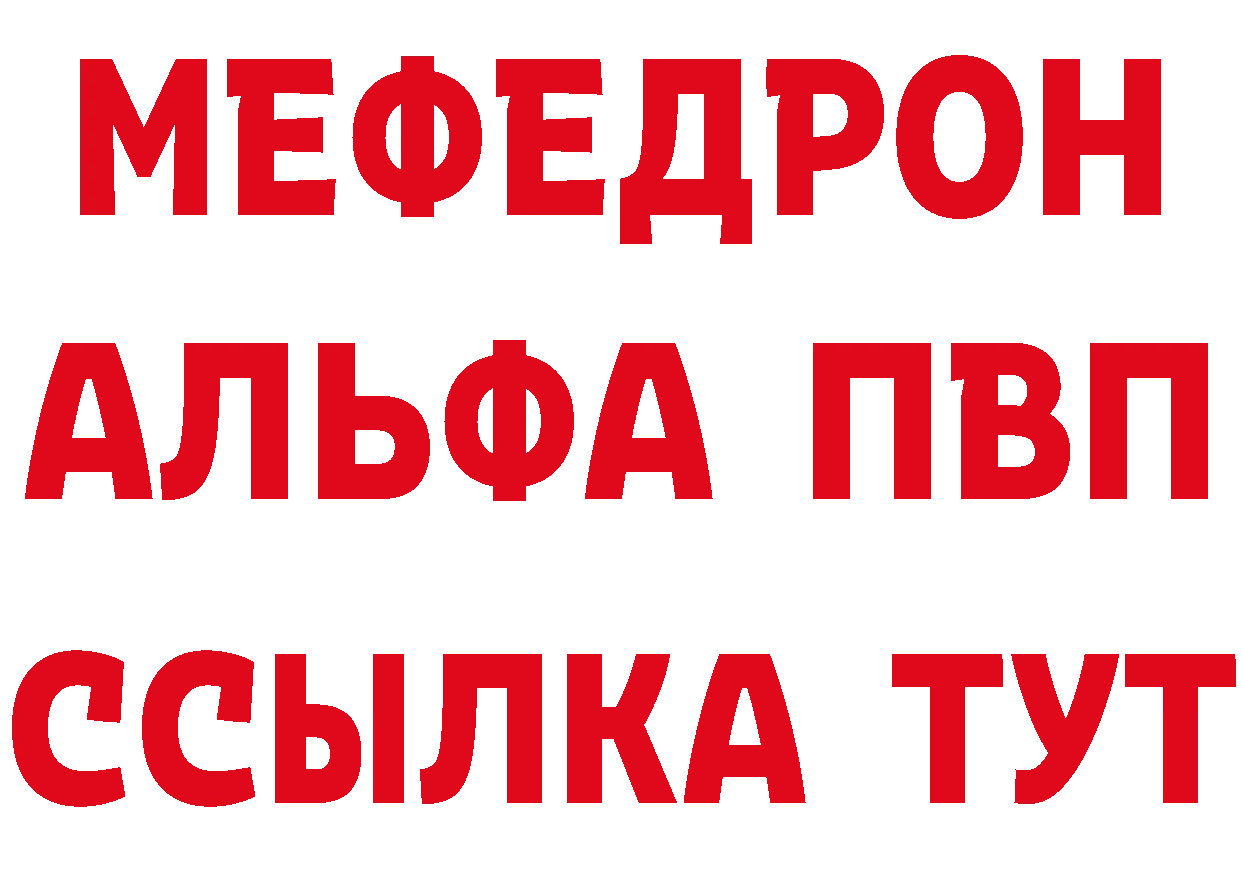 МЕФЕДРОН
АЛЬФА ПВП
ССЫЛКА ТУТ